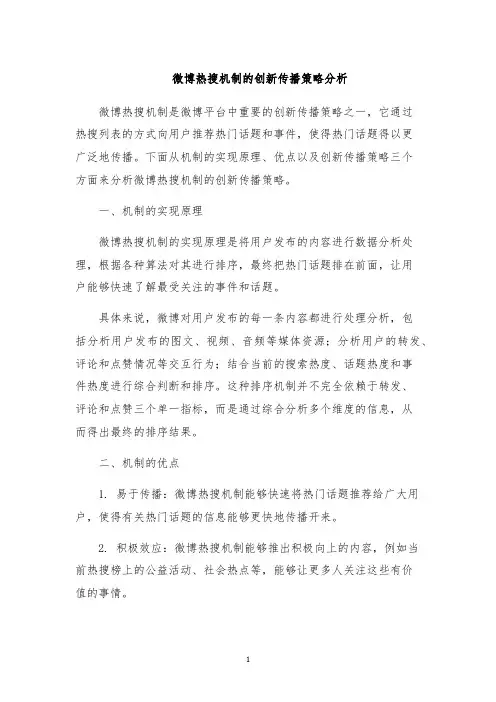 微博热搜机制的创新传播策略分析

微博热搜机制是微博平台中重要的创新传播策略之一，它通过热搜列表的方式向用户推荐热门话题和事件，使得热门话题得以更广泛地传播。下面从机制的实现原理、优点以及创新传播策略三个方面来分析微博热搜机制的创新传播策略。

一、机制的实现原理

微博热搜机制的实现原理是将用户发布的内容进行数据分析处理，根据各种算法对其进行排序，最终把热门话题排在前面，让用户能够快速了解最受关注的事件和话题。

具体来说，微博对用户发布的每一条内容都进行处理分析，包括分析用户发布的图文、视频、音频等媒体资源；分析用户的转发、评论和点赞情况等交互行为；结合当前的搜索热度、话题热度和事件热度进行综合判断和排序。这种排序机制并不完全依赖于转发、评论和点赞三个单一指标，而是通过综合分析多个维度的信息，从而得出最终的排序结果。

二、机制的优点

1. 易于传播：微博热搜机制能够快速将热门话题推荐给广大用户，使得有关热门话题的信息能够更快地传播开来。

2. 积极效应：微博热搜机制能够推出积极向上的内容，例如当前热搜榜上的公益活动、社会热点等，能够让更多人关注这些有价值的事情。

1